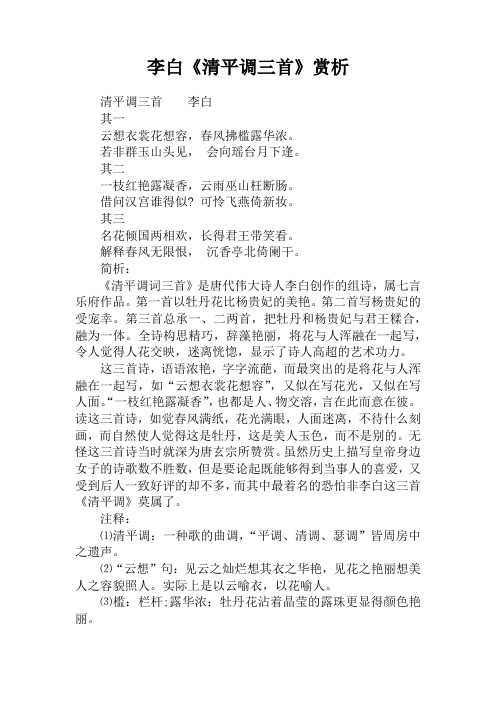 李白《清平调三首》赏析

清平调三首　　李白

其一

云想衣裳花想容，春风拂槛露华浓。

若非群玉山头见，　会向瑶台月下逢。

其二

一枝红艳露凝香，云雨巫山枉断肠。

借问汉宫谁得似？可怜飞燕倚新妆。

其三

名花倾国两相欢，长得君王带笑看。

解释春风无限恨，　沉香亭北倚阑干。

简析：

《清平调词三首》是唐代伟大诗人李白创作的组诗，属七言乐府作品。第一首以牡丹花比杨贵妃的美艳。第二首写杨贵妃的受宠幸。第三首总承一、二两首，把牡丹和杨贵妃与君王糅合，融为一体。全诗构思精巧，辞藻艳丽，将花与人浑融在一起写，令人觉得人花交映，迷离恍惚，显示了诗人高超的艺术功力。

这三首诗，语语浓艳，字字流葩，而最突出的是将花与人浑融在一起写，如“云想衣裳花想容”，又似在写花光，又似在写人面。“一枝红艳露凝香”，也都是人、物交溶，言在此而意在彼。读这三首诗，如觉春风满纸，花光满眼，人面迷离，不待什么刻画，而自然使人觉得这是牡丹，这是美人玉色，而不是别的。无怪这三首诗当时就深为唐玄宗所赞赏。虽然历史上描写皇帝身边女子的诗歌数不胜数，但是要论起既能够得到当事人的喜爱，又受到后人一致好评的却不多，而其中最着名的恐怕非李白这三首《清平调》莫属了。

注释：

⑴清平调：一种歌的曲调，“平调、清调、瑟调”皆周房中之遗声。

⑵“云想”句：见云之灿烂想其衣之华艳，见花之艳丽想美人之容貌照人。实际上是以云喻衣，以花喻人。

⑶槛：栏杆;露华浓：牡丹花沾着晶莹的露珠更显得颜色艳丽。